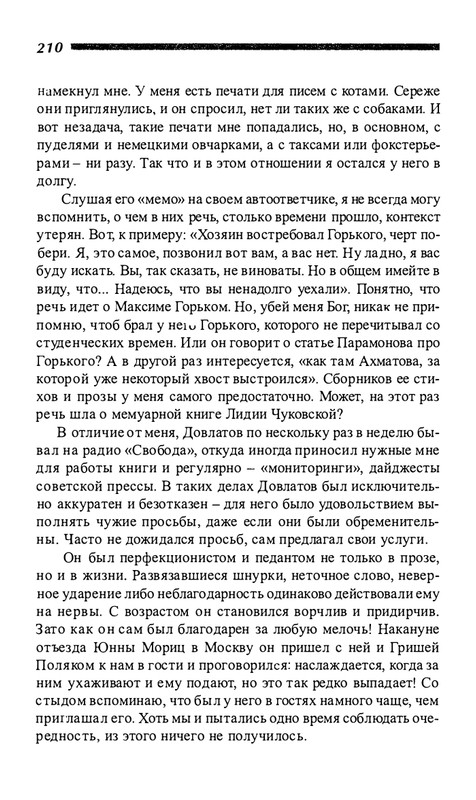 210

намекнул мне. У меня есть печати для писем с котами. Сереже они приглянулись, и он спросил, нет ли таких же с собаками. И вот незадача, такие печати мне попадались, но, в основном, с пуделями и немецкими овчарками, а с таксами или фокстерьерами – ни разу. Так что и в этом отношении я остался у него в долгу.

Слушая его «мемо» на своем автоответчике, я не всегда могу вспомнить, о чем в них речь, столько времени прошло, контекст утерян. Вот, к примеру: «Хозяин востребовал Горького, черт побери. Я, это самое, позвонил вот вам, а вас нет. Ну ладно, я вас буду искать. Вы, так сказать, не виноваты. Но в общем имейте в виду, что... Надеюсь, что вы ненадолго уехали». Понятно, что речь идет о Максиме Горьком. Но, убей меня Бог, никак не припомню, чтоб брал у него Горького, которого не перечитывал со студенческих времен. Или он говорит о статье Парамонова про Горького? А в другой раз интересуется, «как там Ахматова, за которой уже некоторый хвост выстроился». Сборников ее стихов и прозы у меня самого предостаточно. Может, на этот раз речь шла о мемуарной книге Лидии Чуковской?

В отличие от меня, Довлатов по нескольку раз в неделю бывал на радио «Свобода», откуда иногда приносил нужные мне для работы книги и регулярно – «мониторинги», дайджесты советской прессы. В таких делах Довлатов был исключительно аккуратен и безотказен – для него было удовольствием выполнять чужие просьбы, даже если они были обременительны. Часто не дожидался просьб, сам предлагал свои услуги.

Он был перфекционистом и педантом не только в прозе, но и в жизни. Развязавшиеся шнурки, неточное слово, неверное ударение либо неблагодарность одинаково действовали ему на нервы. С возрастом он становился ворчлив и придирчив. Зато как он сам был благодарен за любую мелочь! Накануне отъезда Юнны Мориц в Москву он пришел с ней и Гришей Поляком к нам в гости и проговорился: наслаждается, когда за ним ухаживают и ему подают, но это так редко выпадает! Со стыдом вспоминаю, что был у него в гостях намного чаще, чем приглашал его. Хоть мы и пытались одно время соблюдать очередность, из этого ничего не получилось.